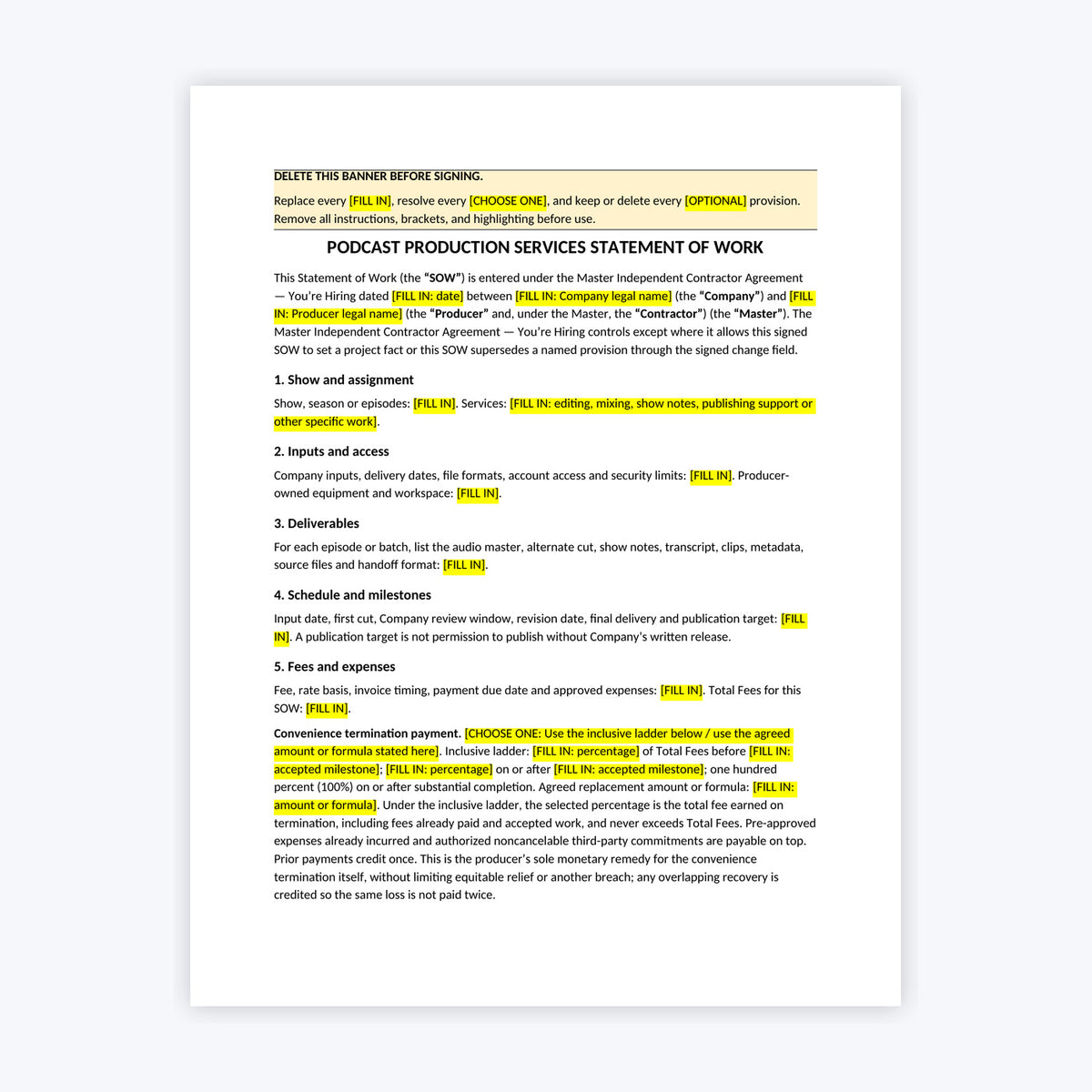 DELETE THIS BANNER BEFORE SIGNING.

Replace every [FILL IN], resolve every [CHOOSE ONE], and keep or delete every [OPTIONAL] provision. Remove all instructions, brackets, and highlighting before use.

PODCAST PRODUCTION SERVICES STATEMENT OF WORK

This Statement of Work (the "SOW") is entered under the Master Independent Contractor Agreement — You're Hiring dated [FILL IN: date] between [FILL IN: Company legal name] (the "Company") and [FILL IN: Producer legal name] (the "Producer" and, under the Master, the "Contractor") (the "Master"). The Master Independent Contractor Agreement — You're Hiring controls except where it allows this signed SOW to set a project fact or this SOW supersedes a named provision through the signed change field.

1. Show and assignment

Show, season or episodes: [FILL IN]. Services: [FILL IN: editing, mixing, show notes, publishing support or other specific work].

2. Inputs and access

Company inputs, delivery dates, file formats, account access and security limits: [FILL IN]. Producer-owned equipment and workspace: [FILL IN].

3. Deliverables

For each episode or batch, list the audio master, alternate cut, show notes, transcript, clips, metadata, source files and handoff format: [FILL IN].

4. Schedule and milestones

Input date, first cut, Company review window, revision date, final delivery and publication target: [FILL IN]. A publication target is not permission to publish without Company's written release.

5. Fees and expenses

Fee, rate basis, invoice timing, payment due date and approved expenses: [FILL IN]. Total Fees for this SOW: [FILL IN].

Convenience termination payment. [CHOOSE ONE: Use the inclusive ladder below / use the agreed amount or formula stated here]. Inclusive ladder: [FILL IN: percentage] of Total Fees before [FILL IN: accepted milestone]; [FILL IN: percentage] on or after [FILL IN: accepted milestone]; one hundred percent (100%) on or after substantial completion. Agreed replacement amount or formula: [FILL IN: amount or formula]. Under the inclusive ladder, the selected percentage is the total fee earned on termination, including fees already paid and accepted work, and never exceeds Total Fees. Pre-approved expenses already incurred and authorized noncancelable third-party commitments are payable on top. Prior payments credit once. This is the producer's sole monetary remedy for the convenience termination itself, without limiting equitable relief or another breach; any overlapping recovery is credited so the same loss is not paid twice.